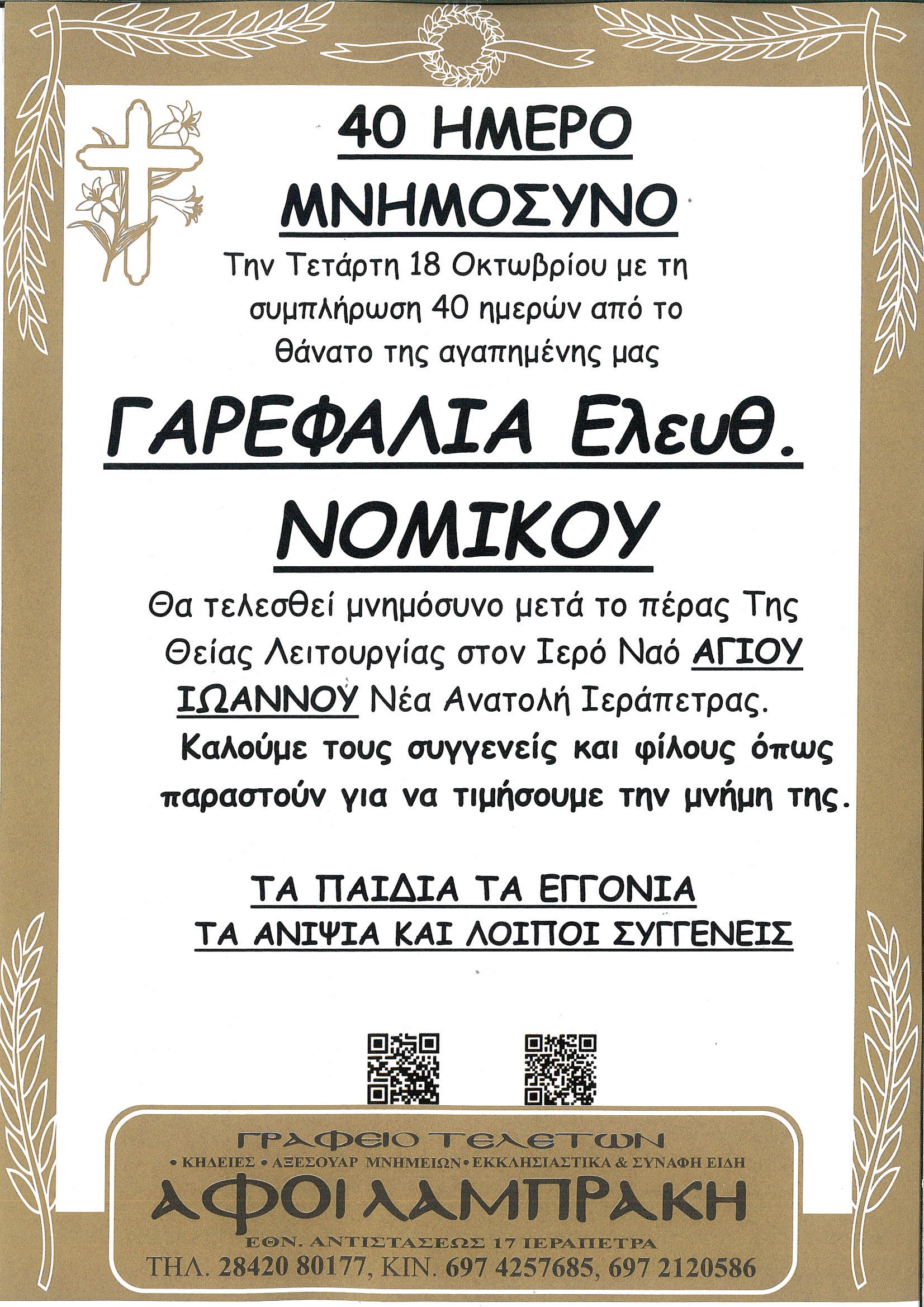 40 ΗΜΕΡΟ

ΜΝΗΜΟΣΥΝΟ

Την Τετάρτη 18 Οκτωβρίου με τη συμπλήρωση 40 ημερών από το θάνατο της αγαπημένης μας

ΓΑΡΕΦΑΛΙΑ Ελευθ.

ΝΟΜΙΚΟΥ

Θα τελεσθεί μνημόσυνο μετά το πέρας Της Θείας Λειτουργίας στον Ιερό Ναό ΑΓΙΟΥ ΙΩΑΝΝΟΥ Νέα Ανατολή Ιεράπετρας.

Καλούμε τους συγγενείς και φίλους όπως παραστούν για να τιμήσουμε την μνήμη της.

ΤΑ ΠΑΙΔΙΑ ΤΑ ΕΓΓΟΝΙΑ
ΤΑ ΑΝΙΨΙΑ ΚΑΙ ΛΟΙΠΟΙ ΣΥΓΓΕΝΕΙΣ

ΓΡΑΦΕΙΟ ΤΕΛΕΤΩΝ
• ΚΗΔΕΙΕΣ • ΑΞΕΣΟΥΑΡ ΜΝΗΜΕΙΩΝ • ΕΚΚΛΗΣΙΑΣΤΙΚΑ & ΣΥΝΑΦΗ ΕΙΔΗ
ΑΦΟΙ ΛΑΜΠΡΑΚΗ
ΕΘΝ. ΑΝΤΙΣΤΑΣΕΩΣ 17 ΙΕΡΑΠΕΤΡΑ
ΤΗΛ. 28420 80177, ΚΙΝ. 697 4257685, 697 2120586